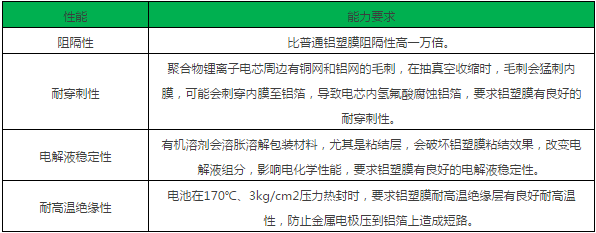 | 性能 | 能力要求 |
|---|---|
| 阻隔性 | 比普通铝塑膜阻隔性高一万倍。 |
| 耐穿刺性 | 聚合物锂离子电芯周边有铜网和铝网的毛刺，在抽真空收缩时，毛刺会猛刺内膜，可能会刺穿内膜至铝箔，导致电芯内氢氟酸腐蚀铝箔，要求铝塑膜有良好的耐穿刺性。 |
| 电解液稳定性 | 有机溶剂会溶胀溶解包装材料，尤其是粘结层，会破坏铝塑膜粘结效果，改变电解液组分，影响电化学性能，要求铝塑膜有良好的电解液稳定性。 |
| 耐高温绝缘性 | 电池在170℃、3kg/cm2压力热封时，要求铝塑膜耐高温绝缘层有良好耐高温性，防止金属电极压到铝箔上造成短路。 |